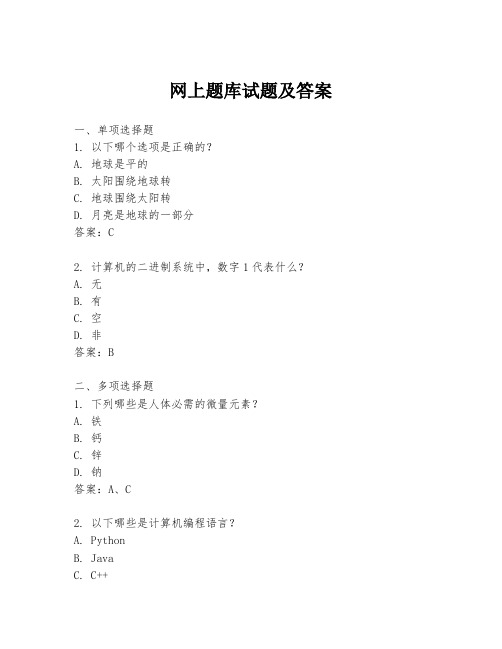 网上题库试题及答案

一、单项选择题

1. 以下哪个选项是正确的？

A. 地球是平的

B. 太阳围绕地球转

C. 地球围绕太阳转

D. 月亮是地球的一部分

答案：C

2. 计算机的二进制系统中，数字 1 代表什么？

A. 无

B. 有

C. 空

D. 非

答案：B

二、多项选择题

1. 下列哪些是人体必需的微量元素？

A. 铁

B. 钙

C. 锌

D. 钠

答案：A、C

2. 以下哪些是计算机编程语言？

A. Python

B. Java

C. C++